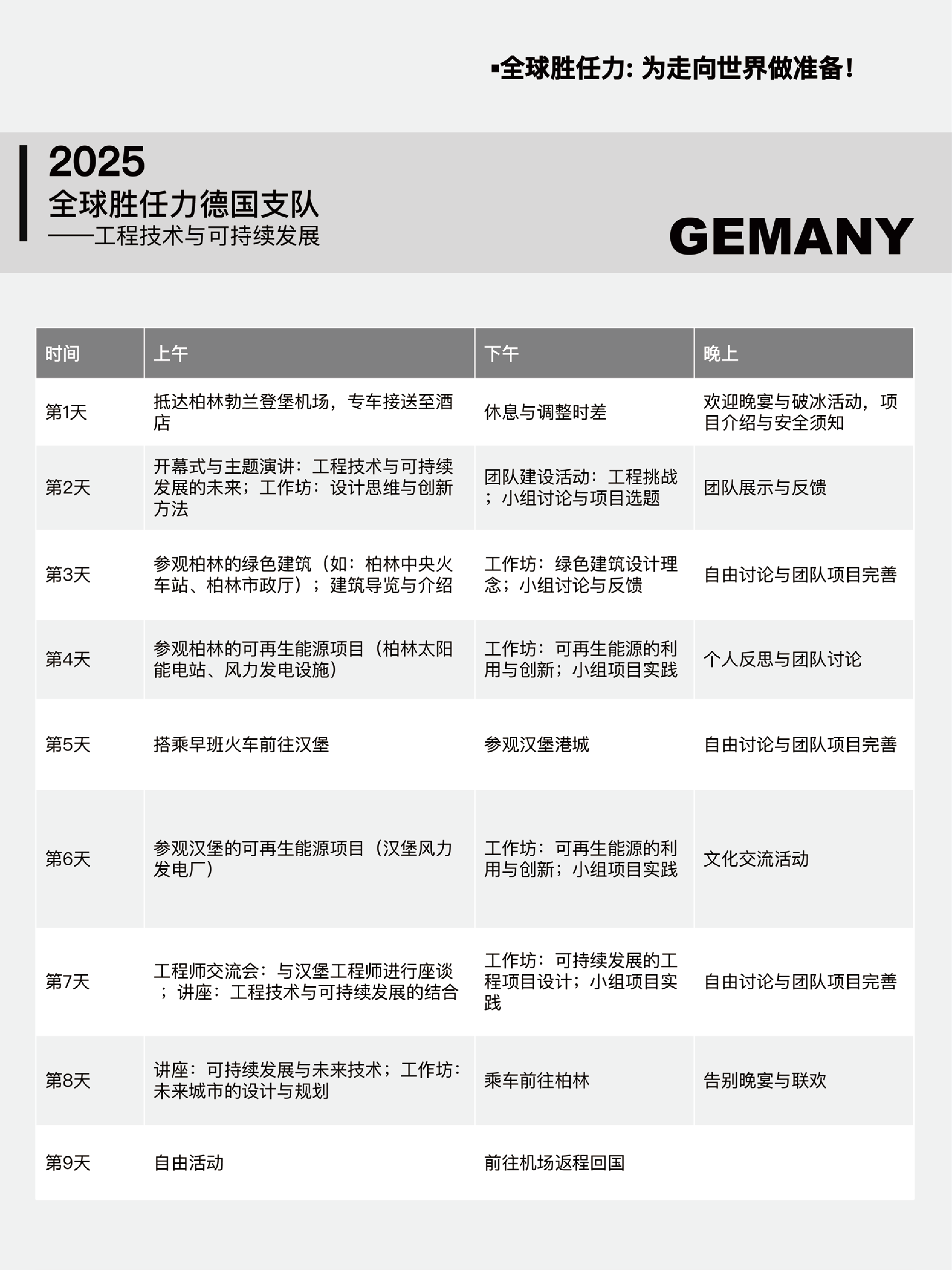 ▪全球胜任力: 为走向世界做准备!

2025
全球胜任力德国支队
——工程技术与可持续发展

GEMANY

| 时间 | 上午 | 下午 | 晚上 |
|---|---|---|---|
| 第1天 | 抵达柏林勃兰登堡机场，专车接送至酒店 | 休息与调整时差 | 欢迎晚宴与破冰活动，项目介绍与安全须知 |
| 第2天 | 开幕式与主题演讲：工程技术与可持续发展的未来；工作坊：设计思维与创新方法 | 团队建设活动：工程挑战；小组讨论与项目选题 | 团队展示与反馈 |
| 第3天 | 参观柏林的绿色建筑（如：柏林中央火车站、柏林市政厅）；建筑导览与介绍 | 工作坊：绿色建筑设计理念；小组讨论与反馈 | 自由讨论与团队项目完善 |
| 第4天 | 参观柏林的可再生能源项目（柏林太阳能电站、风力发电设施） | 工作坊：可再生能源的利用与创新；小组项目实践 | 个人反思与团队讨论 |
| 第5天 | 搭乘早班火车前往汉堡 | 参观汉堡港城 | 自由讨论与团队项目完善 |
| 第6天 | 参观汉堡的可再生能源项目（汉堡风力发电厂） | 工作坊：可再生能源的利用与创新；小组项目实践 | 文化交流活动 |
| 第7天 | 工程师交流会：与汉堡工程师进行座谈；讲座：工程技术与可持续发展的结合 | 工作坊：可持续发展的工程项目设计；小组项目实践 | 自由讨论与团队项目完善 |
| 第8天 | 讲座：可持续发展与未来技术；工作坊：未来城市的设计与规划 | 乘车前往柏林 | 告别晚宴与联欢 |
| 第9天 | 自由活动 | 前往机场返程回国 | |